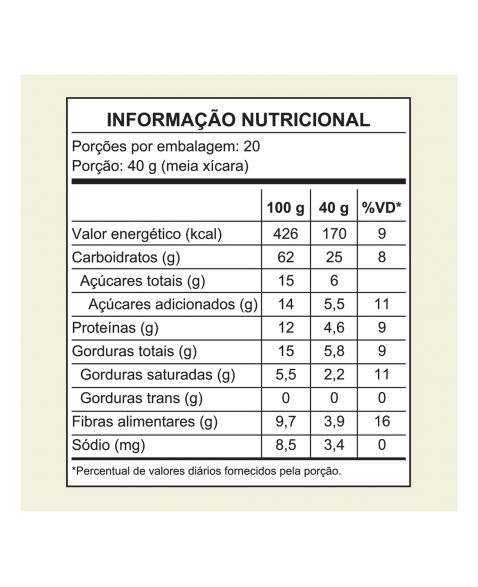 INFORMAÇÃO NUTRICIONAL

Porções por embalagem: 20
Porção: 40 g (meia xícara)

| | 100 g | 40 g | %VD* |
|---|---|---|---|
| Valor energético (kcal) | 426 | 170 | 9 |
| Carboidratos (g) | 62 | 25 | 8 |
| Açúcares totais (g) | 15 | 6 | |
| Açúcares adicionados (g) | 14 | 5,5 | 11 |
| Proteínas (g) | 12 | 4,6 | 9 |
| Gorduras totais (g) | 15 | 5,8 | 9 |
| Gorduras saturadas (g) | 5,5 | 2,2 | 11 |
| Gorduras trans (g) | 0 | 0 | 0 |
| Fibras alimentares (g) | 9,7 | 3,9 | 16 |
| Sódio (mg) | 8,5 | 3,4 | 0 |

*Percentual de valores diários fornecidos pela porção.